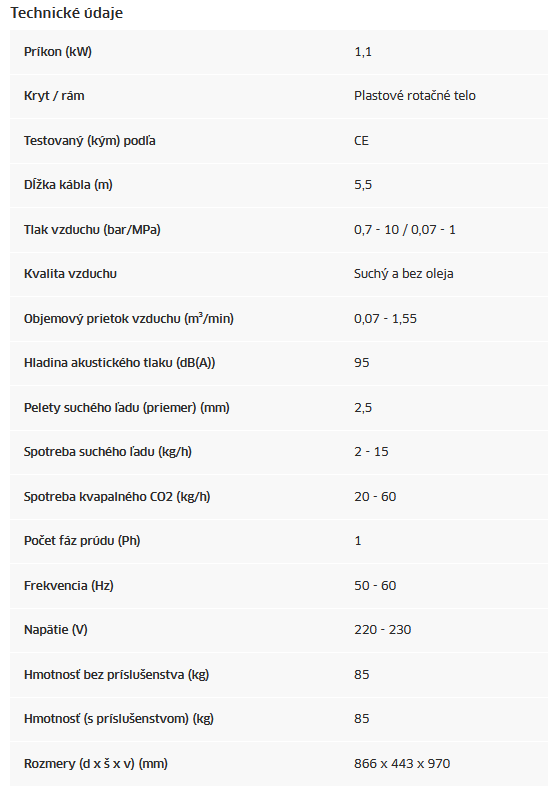 Technické údaje

| | |
|---|---|
| Príkon (kW) | 1,1 |
| Kryt / rám | Plastové rotačné telo |
| Testovaný (kým) podľa | CE |
| Dĺžka kábla (m) | 5,5 |
| Tlak vzduchu (bar/MPa) | 0,7 - 10 / 0,07 - 1 |
| Kvalita vzduchu | Suchý a bez oleja |
| Objemový prietok vzduchu ($m^3$/min) | 0,07 - 1,55 |
| Hladina akustického tlaku (dB(A)) | 95 |
| Pelety suchého ľadu (priemer) (mm) | 2,5 |
| Spotreba suchého ľadu (kg/h) | 2 - 15 |
| Spotreba kvapalného CO2 (kg/h) | 20 - 60 |
| Počet fáz prúdu (Ph) | 1 |
| Frekvencia (Hz) | 50 - 60 |
| Napätie (V) | 220 - 230 |
| Hmotnosť bez príslušenstva (kg) | 85 |
| Hmotnosť (s príslušenstvom) (kg) | 85 |
| Rozmery (d x š x v) (mm) | 866 x 443 x 970 |